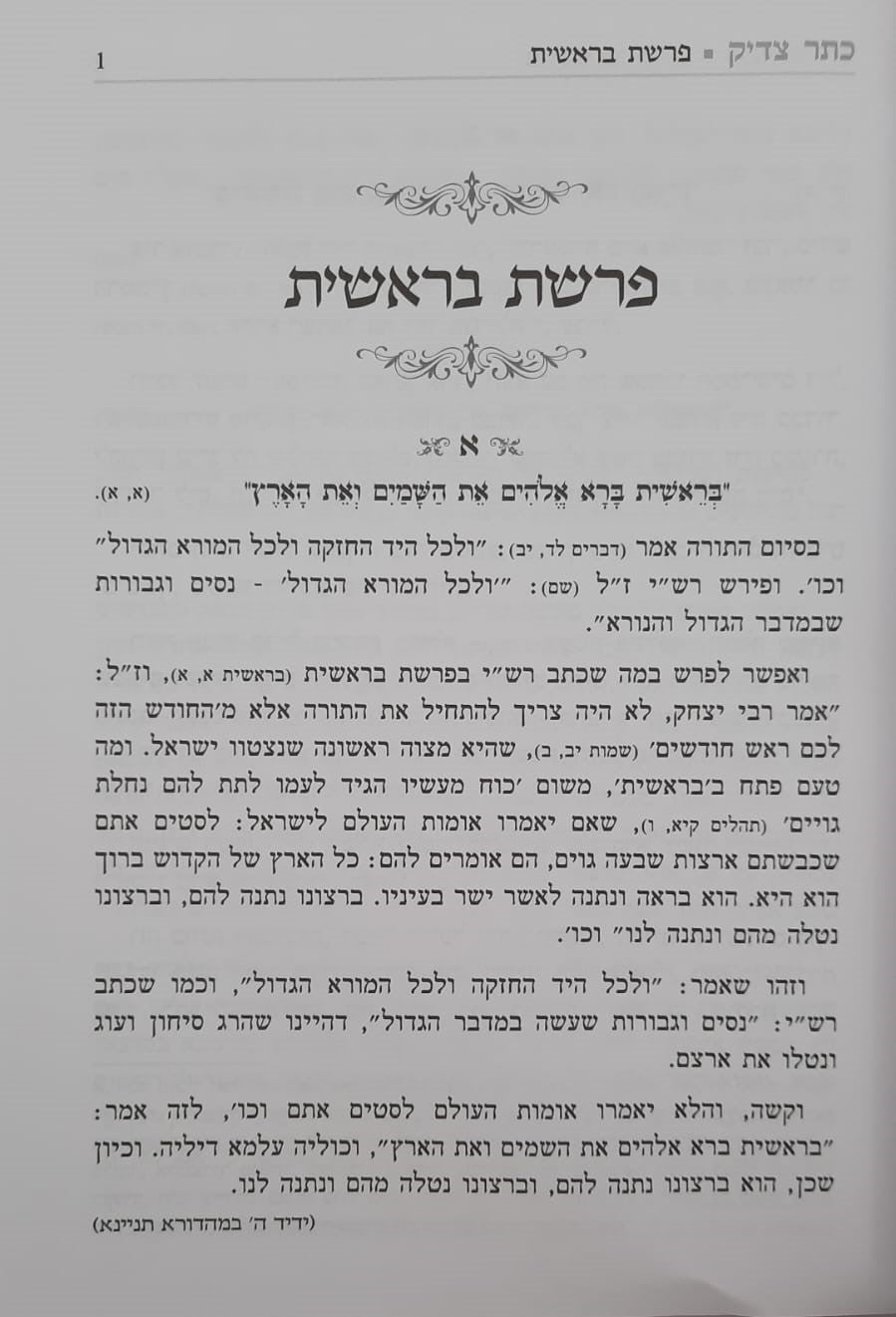 כתר צדיק ▪ פרשת בראשית 1

פרשת בראשית

א

"בְּרֵאשִׁית בָּרָא אֱלֹהִים אֵת הַשָּׁמַיִם וְאֵת הָאָרֶץ" (א, א).

בסיום התורה אמר (דברים לד, יב): "ולכל היד החזקה ולכל המורא הגדול" וכו'. ופירש רש"י ז"ל (שם): "'ולכל המורא הגדול' - נסים וגבורות שבמדבר הגדול והנורא".

ואפשר לפרש במה שכתב רש"י בפרשת בראשית (בראשית א, א), וז"ל: "אמר רבי יצחק, לא היה צריך להתחיל את התורה אלא מ'החודש הזה לכם ראש חודשים' (שמות יב, ב), שהיא מצוה ראשונה שנצטוו ישראל. ומה טעם פתח ב'בראשית', משום 'כוח מעשיו הגיד לעמו לתת להם נחלת גויים' (תהלים קיא, ו), שאם יאמרו אומות העולם לישראל: לסטים אתם שכבשתם ארצות שבעה גוים, הם אומרים להם: כל הארץ של הקדוש ברוך הוא היא. הוא בראה ונתנה לאשר ישר בעיניו. ברצונו נתנה להם, וברצונו נטלה מהם ונתנה לנו" וכו'.

וזהו שאמר: "ולכל היד החזקה ולכל המורא הגדול", וכמו שכתב רש"י: "נסים וגבורות שעשה במדבר הגדול", דהיינו שהרג סיחון ועוג ונטלו את ארצם.

וקשה, והלא יאמרו אומות העולם לסטים אתם וכו', לזה אמר: "בראשית ברא אלהים את השמים ואת הארץ", וכוליה עלמא דיליה. וכיון שכן, הוא ברצונו נתנה להם, וברצונו נטלה מהם ונתנה לנו.

(ידיד ה' במהדורא תניינא)